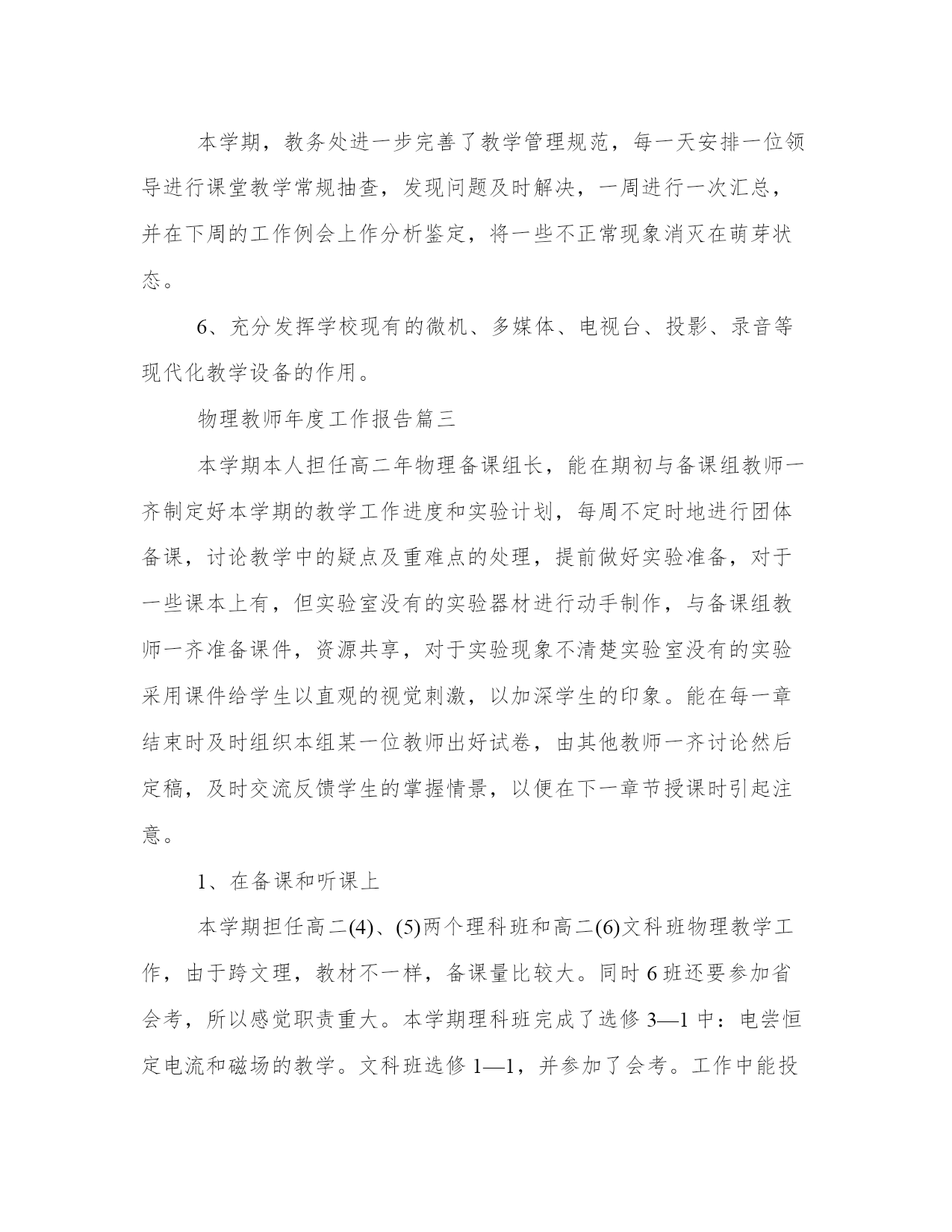 本学期，教务处进一步完善了教学管理规范，每一天安排一位领导进行课堂教学常规抽查，发现问题及时解决，一周进行一次汇总，并在下周的工作例会上作分析鉴定，将一些不正常现象消灭在萌芽状态。

6、充分发挥学校现有的微机、多媒体、电视台、投影、录音等现代化教学设备的作用。

物理教师年度工作报告篇三

本学期本人担任高二年物理备课组长，能在期初与备课组教师一齐制定好本学期的教学工作进度和实验计划，每周不定时地进行团体备课，讨论教学中的疑点及重难点的处理，提前做好实验准备，对于一些课本上有，但实验室没有的实验器材进行动手制作，与备课组教师一齐准备课件，资源共享，对于实验现象不清楚实验室没有的实验采用课件给学生以直观的视觉刺激，以加深学生的印象。能在每一章结束时及时组织本组某一位教师出好试卷，由其他教师一齐讨论然后定稿，及时交流反馈学生的掌握情景，以便在下一章节授课时引起注意。

1、在备课和听课上

本学期担任高二(4)、(5)两个理科班和高二(6)文科班物理教学工作，由于跨文理，教材不一样，备课量比较大。同时6班还要参加省会考，所以感觉职责重大。本学期理科班完成了选修3—1中：电尝恒定电流和磁场的教学。文科班选修1—1，并参加了会考。工作中能投